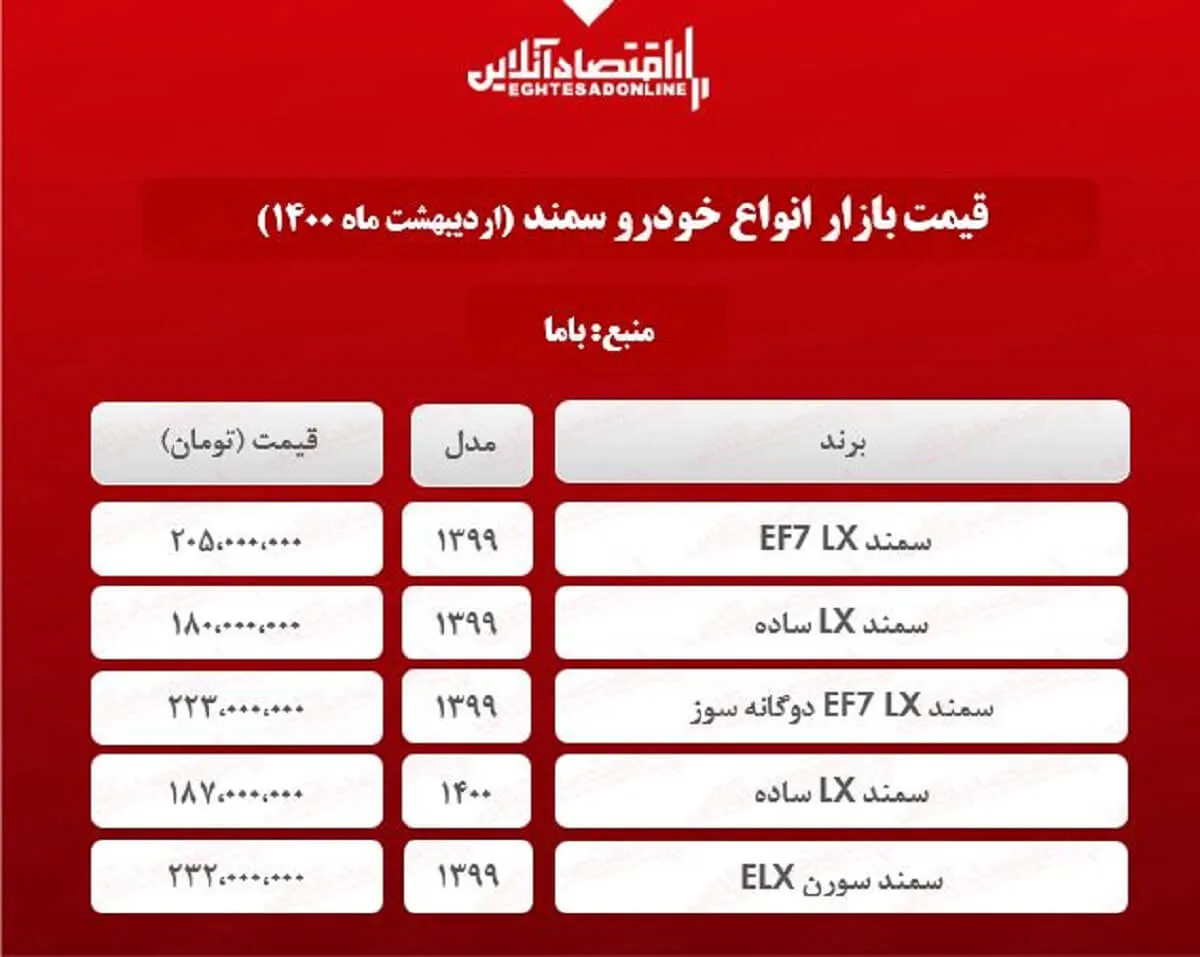 اقتصادآنلاین
EGHTESADONLINE

قیمت بازار انواع خودرو سمند (اردیبهشت ماه ۱۴۰۰)

منبع: باما

| برند | مدل | قیمت (تومان) |
|---|---|---|
| سمند EF7 LX | ۱۳۹۹ | ۲۰۵،۰۰۰،۰۰۰ |
| سمند LX ساده | ۱۳۹۹ | ۱۸۰،۰۰۰،۰۰۰ |
| سمند EF7 LX دوگانه سوز | ۱۳۹۹ | ۲۲۳،۰۰۰،۰۰۰ |
| سمند LX ساده | ۱۴۰۰ | ۱۸۷،۰۰۰،۰۰۰ |
| سمند سورن ELX | ۱۳۹۹ | ۲۳۲،۰۰۰،۰۰۰ |